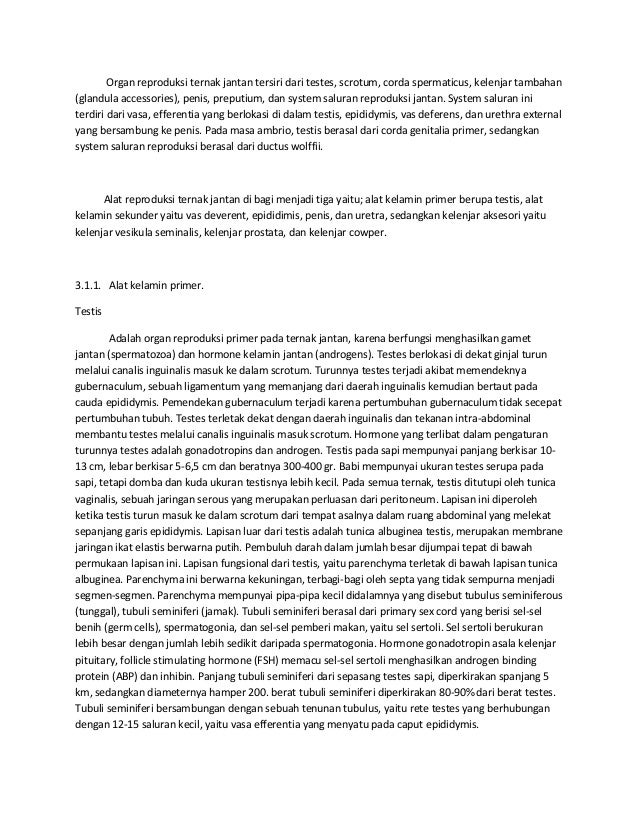 Organ reproduksi ternak jantan tersiri dari testes, scrotum, corda spermaticus, kelenjar tambahan (glandula accessories), penis, preputium, dan system saluran reproduksi jantan. System saluran ini terdiri dari vasa, efferentia yang berlokasi di dalam testis, epididymis, vas deferens, dan urethra external yang bersambung ke penis. Pada masa ambrio, testis berasal dari corda genitalia primer, sedangkan system saluran reproduksi berasal dari ductus wolffii.

Alat reproduksi ternak jantan di bagi menjadi tiga yaitu; alat kelamin primer berupa testis, alat kelamin sekunder yaitu vas deverent, epididimis, penis, dan uretra, sedangkan kelenjar aksesori yaitu kelenjar vesikula seminalis, kelenjar prostata, dan kelenjar cowper.

3.1.1. Alat kelamin primer.

Testis

Adalah organ reproduksi primer pada ternak jantan, karena berfungsi menghasilkan gamet jantan (spermatozoa) dan hormone kelamin jantan (androgens). Testes berlokasi di dekat ginjal turun melalui canalis inguinalis masuk ke dalam scrotum. Turunnya testes terjadi akibat memendeknya gubernaculum, sebuah ligamentum yang memanjang dari daerah inguinalis kemudian bertaut pada cauda epididymis. Pemendekan gubernaculum terjadi karena pertumbuhan gubernaculum tidak secepat pertumbuhan tubuh. Testes terletak dekat dengan daerah inguinalis dan tekanan intra-abdominal membantu testes melalui canalis inguinalis masuk scrotum. Hormone yang terlibat dalam pengaturan turunnya testes adalah gonadotropins dan androgen. Testis pada sapi mempunyai panjang berkisar 10-13 cm, lebar berkisar 5-6,5 cm dan beratnya 300-400 gr. Babi mempunyai ukuran testes serupa pada sapi, tetapi domba dan kuda ukuran testisnya lebih kecil. Pada semua ternak, testis ditutupi oleh tunica vaginalis, sebuah jaringan serous yang merupakan perluasan dari peritoneum. Lapisan ini diperoleh ketika testis turun masuk ke dalam scrotum dari tempat asalnya dalam ruang abdominal yang melekat sepanjang garis epididymis. Lapisan luar dari testis adalah tunica albuginea testis, merupakan membrane jaringan ikat elastis berwarna putih. Pembuluh darah dalam jumlah besar dijumpai tepat di bawah permukaan lapisan ini. Lapisan fungsional dari testis, yaitu parenchyma terletak di bawah lapisan tunica albuginea. Parenchyma ini berwarna kekuningan, terbagi-bagi oleh septa yang tidak sempurna menjadi segmen-segmen. Parenchyma mempunyai pipa-pipa kecil didalamnya yang disebut tubulus seminiferous (tunggal), tubuli seminiferi (jamak). Tubuli seminiferi berasal dari primary sex cord yang berisi sel-sel benih (germ cells), spermatogonia, dan sel-sel pemberi makan, yaitu sel sertoli. Sel sertoli berukuran lebih besar dengan jumlah lebih sedikit daripada spermatogonia. Hormone gonadotropin asala kelenjar pituitary, follicle stimulating hormone (FSH) memacu sel-sel sertoli menghasilkan androgen binding protein (ABP) dan inhibin. Panjang tubuli seminiferi dari sepasang testes sapi, diperkirakan spanjang 5 km, sedangkan diameternya hamper 200. berat tubuli seminiferi diperkirakan 80-90% dari berat testes. Tubuli seminiferi bersambungan dengan sebuah tenunan tubulus, yaitu rete testes yang berhubungan dengan 12-15 saluran kecil, yaitu vasa efferentia yang menyatu pada caput epididymis.